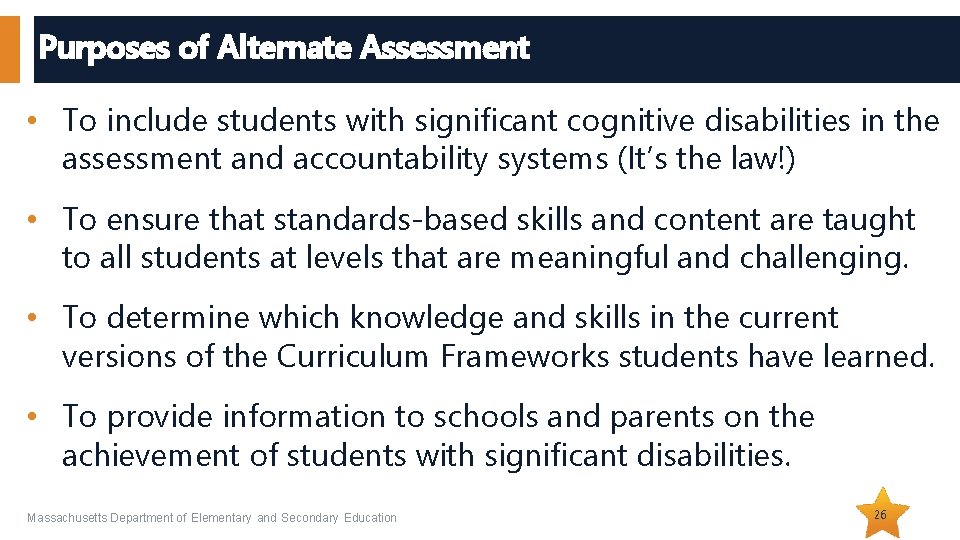 Purposes of Alternate Assessment

• To include students with significant cognitive disabilities in the assessment and accountability systems (It's the law!)

• To ensure that standards-based skills and content are taught to all students at levels that are meaningful and challenging.

• To determine which knowledge and skills in the current versions of the Curriculum Frameworks students have learned.

• To provide information to schools and parents on the achievement of students with significant disabilities.

Massachusetts Department of Elementary and Secondary Education

26